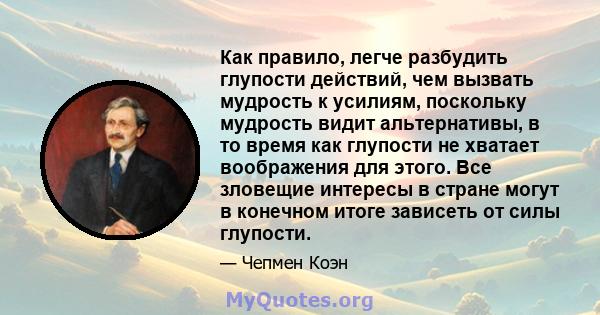 Как правило, легче разбудить глупости действий, чем вызвать мудрость к усилиям, поскольку мудрость видит альтернативы, в то время как глупости не хватает воображения для этого. Все зловещие интересы в стране могут в конечном итоге зависеть от силы глупости.

— Чепмен Коэн

MyQuotes.org